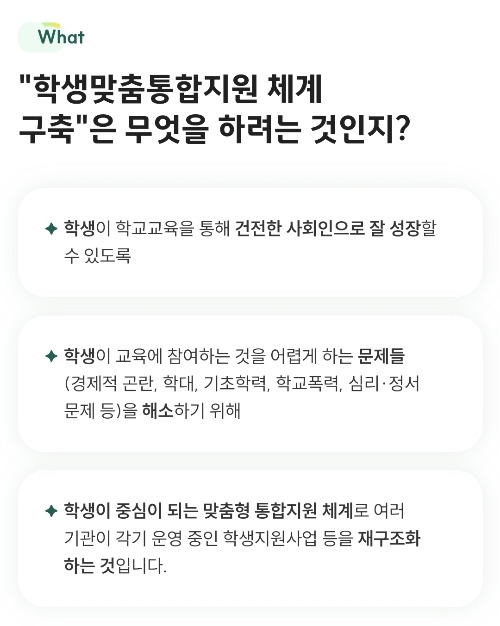 What

"학생맞춤통합지원 체계 구축"은 무엇을 하려는 것인지?

✦ 학생이 학교교육을 통해 건전한 사회인으로 잘 성장할 수 있도록

✦ 학생이 교육에 참여하는 것을 어렵게 하는 문제들 (경제적 곤란, 학대, 기초학력, 학교폭력, 심리·정서 문제 등)을 해소하기 위해

✦ 학생이 중심이 되는 맞춤형 통합지원 체계로 여러 기관이 각기 운영 중인 학생지원사업 등을 재구조화 하는 것입니다.